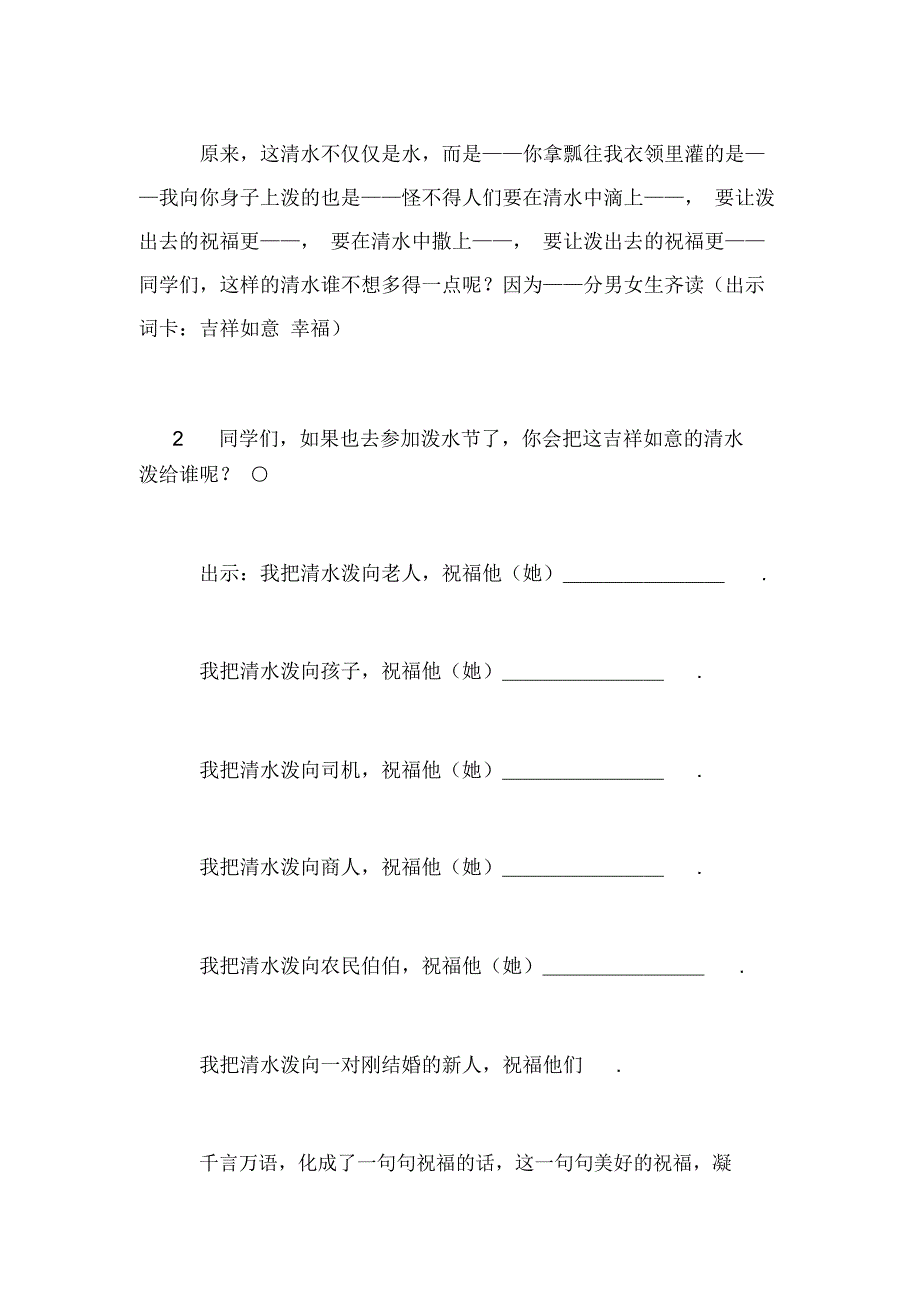 原来，这清水不仅仅是水，而是——你拿瓢往我衣领里灌的是——我向你身子上泼的也是——怪不得人们要在清水中滴上——， 要让泼出去的祝福更——， 要在清水中撒上——， 要让泼出去的祝福更——同学们，这样的清水谁不想多得一点呢？因为——分男女生齐读（出示词卡：吉祥如意 幸福）

2 同学们，如果也去参加泼水节了，你会把这吉祥如意的清水泼给谁呢？ ○

出示：我把清水泼向老人，祝福他（她）________________ .

我把清水泼向孩子，祝福他（她）________________ .

我把清水泼向司机，祝福他（她）________________ .

我把清水泼向商人，祝福他（她）________________ .

我把清水泼向农民伯伯，祝福他（她）________________ .

我把清水泼向一对刚结婚的新人，祝福他们 .

千言万语，化成了一句句祝福的话，这一句句美好的祝福，凝